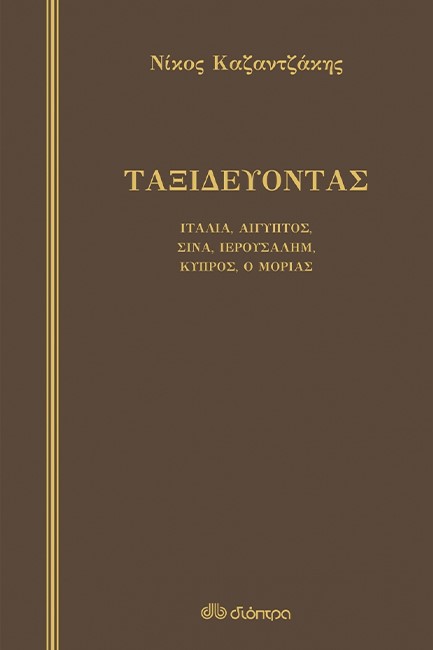 Νίκος Καζαντζάκης

ΤΑΞΙΔΕΥΟΝΤΑΣ

ΙΤΑΛΙΑ, ΑΙΓΥΠΤΟΣ, ΣΙΝΑ, ΙΕΡΟΥΣΑΛΗΜ, ΚΥΠΡΟΣ, Ο ΜΟΡΙΑΣ

διόπτρα